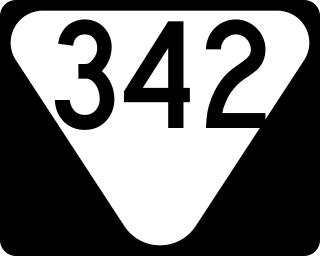 342